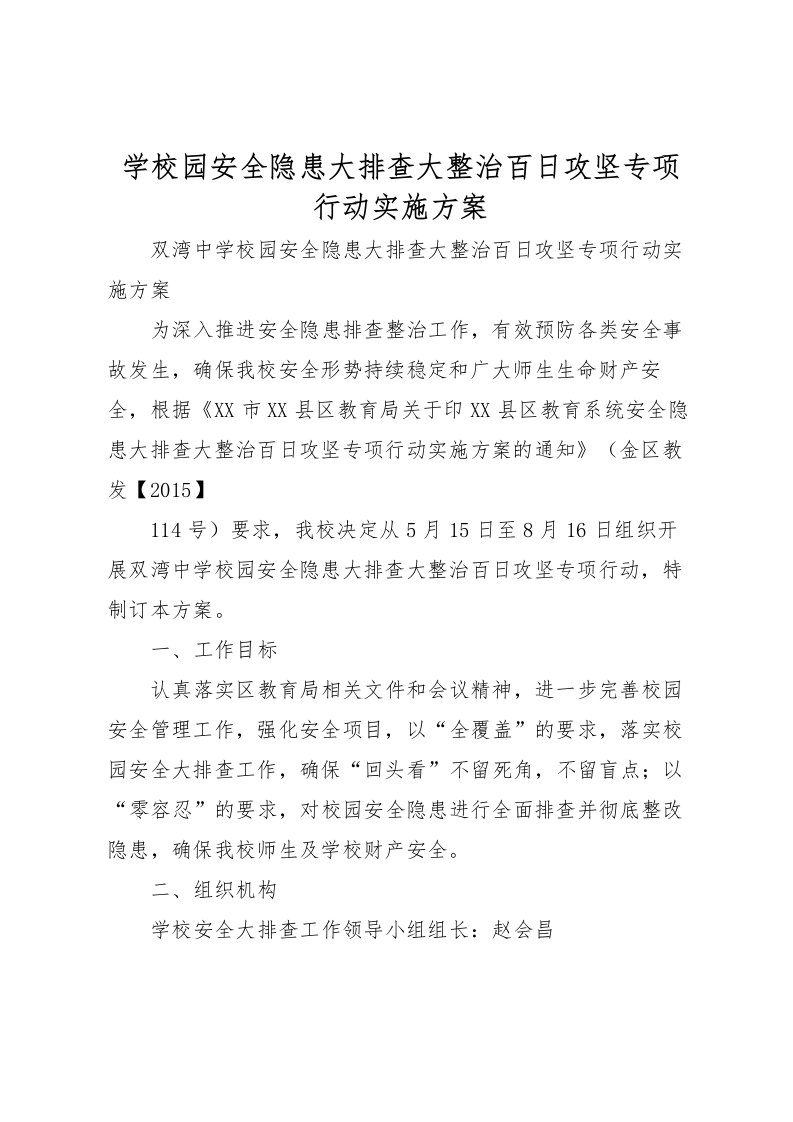 学校园安全隐患大排查大整治百日攻坚专项行动实施方案

双湾中学校园安全隐患大排查大整治百日攻坚专项行动实施方案

为深入推进安全隐患排查整治工作，有效预防各类安全事故发生，确保我校安全形势持续稳定和广大师生生命财产安全，根据《XX 市 XX 县区教育局关于印 XX 县区教育系统安全隐患大排查大整治百日攻坚专项行动实施方案的通知》（金区教发【2015】

114 号）要求，我校决定从 5 月 15 日至 8 月 16 日组织开展双湾中学校园安全隐患大排查大整治百日攻坚专项行动，特制订本方案。

一、工作目标

认真落实区教育局相关文件和会议精神，进一步完善校园安全管理工作，强化安全项目，以“全覆盖”的要求，落实校园安全大排查工作，确保“回头看”不留死角，不留盲点；以“零容忍”的要求，对校园安全隐患进行全面排查并彻底整改隐患，确保我校师生及学校财产安全。

二、组织机构

学校安全大排查工作领导小组组长：赵会昌